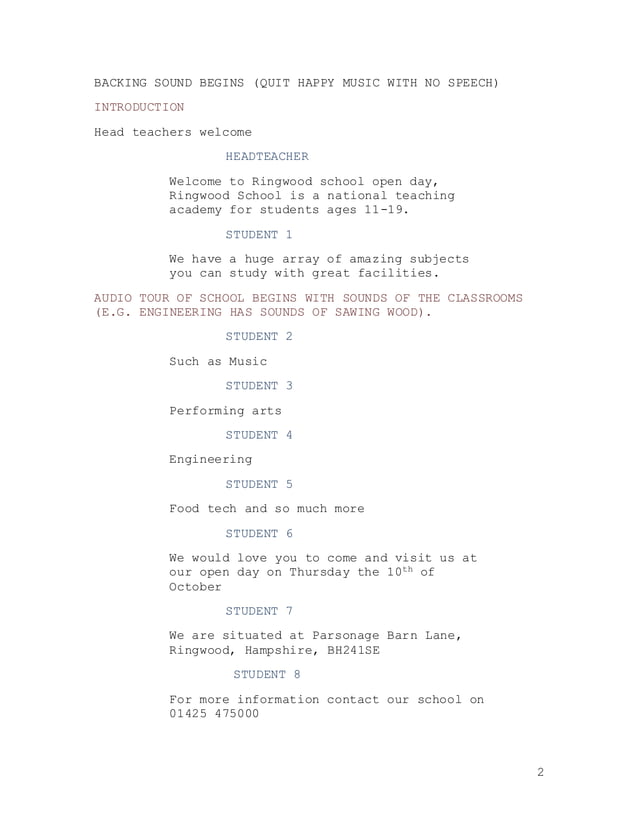 BACKING SOUND BEGINS (QUIT HAPPY MUSIC WITH NO SPEECH)

INTRODUCTION

Head teachers welcome

HEADTEACHER

Welcome to Ringwood school open day, Ringwood School is a national teaching academy for students ages 11-19.

STUDENT 1

We have a huge array of amazing subjects you can study with great facilities.

AUDIO TOUR OF SCHOOL BEGINS WITH SOUNDS OF THE CLASSROOMS (E.G. ENGINEERING HAS SOUNDS OF SAWING WOOD).

STUDENT 2

Such as Music

STUDENT 3

Performing arts

STUDENT 4

Engineering

STUDENT 5

Food tech and so much more

STUDENT 6

We would love you to come and visit us at our open day on Thursday the 10$^{th}$ of October

STUDENT 7

We are situated at Parsonage Barn Lane, Ringwood, Hampshire, BH241SE

STUDENT 8

For more information contact our school on 01425 475000

2